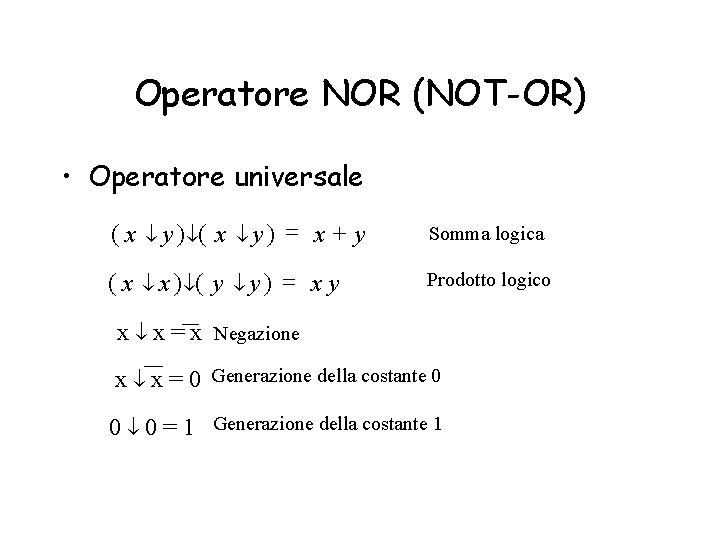 Operatore NOR (NOT-OR)

• Operatore universale

$(x \downarrow y) \downarrow (x \downarrow y) = x + y$ Somma logica

$(x \downarrow x) \downarrow (y \downarrow y) = x y$ Prodotto logico

$x \downarrow x = \overline{x}$ Negazione

$x \downarrow \overline{x} = 0$ Generazione della costante 0

$0 \downarrow 0 = 1$ Generazione della costante 1